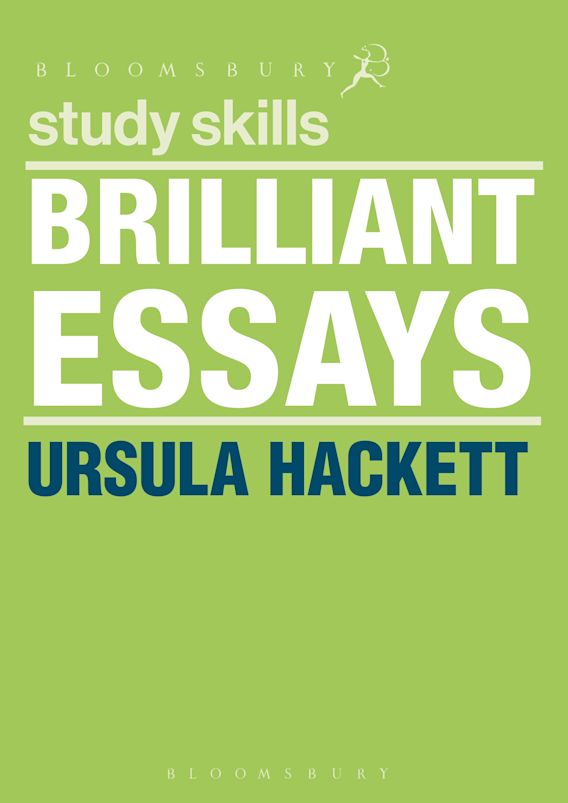 BLOOMSBURY

study skills

BRILLIANT ESSAYS

URSULA HACKETT

BLOOMSBURY